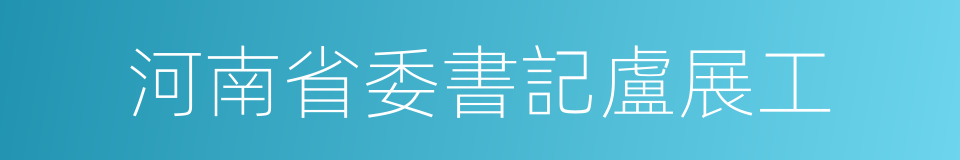 河南省委書記盧展工